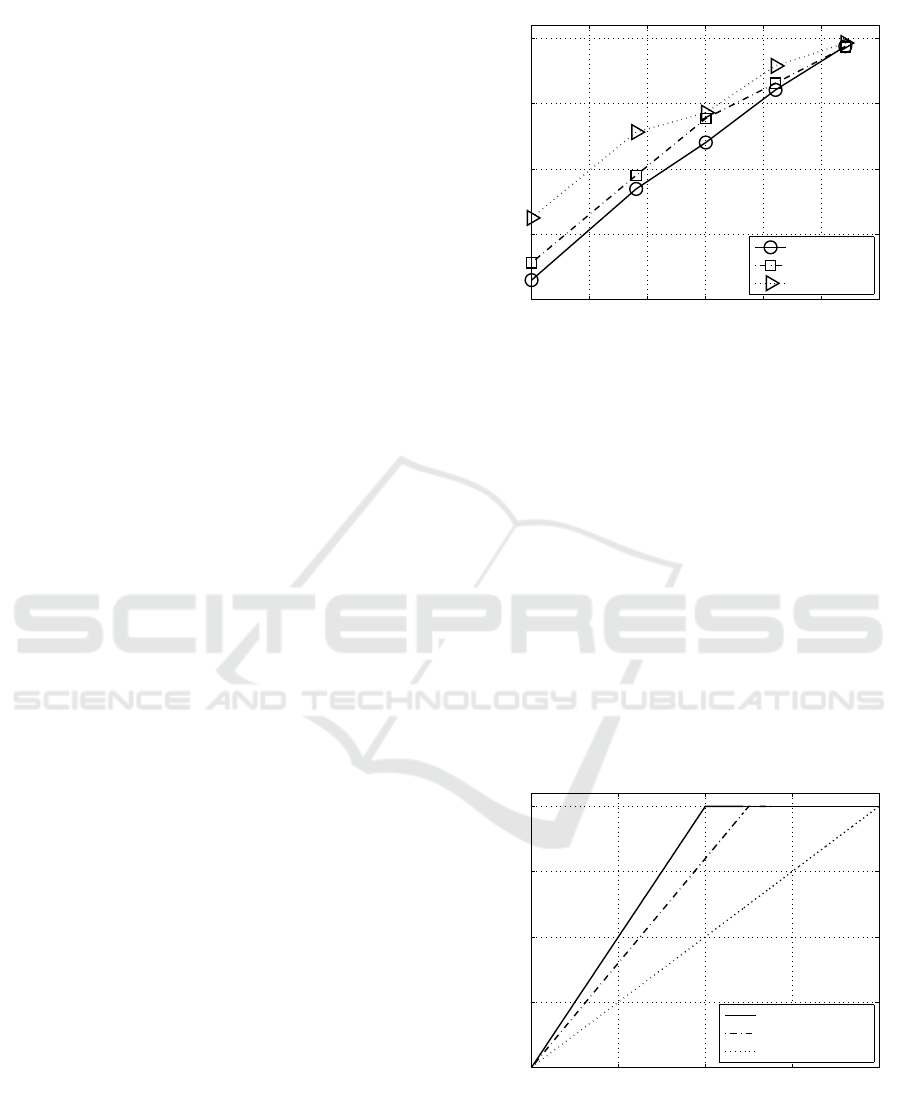 SCITEPRESS
SCIENCE AND TECHNOLOGY PUBLICATIONS